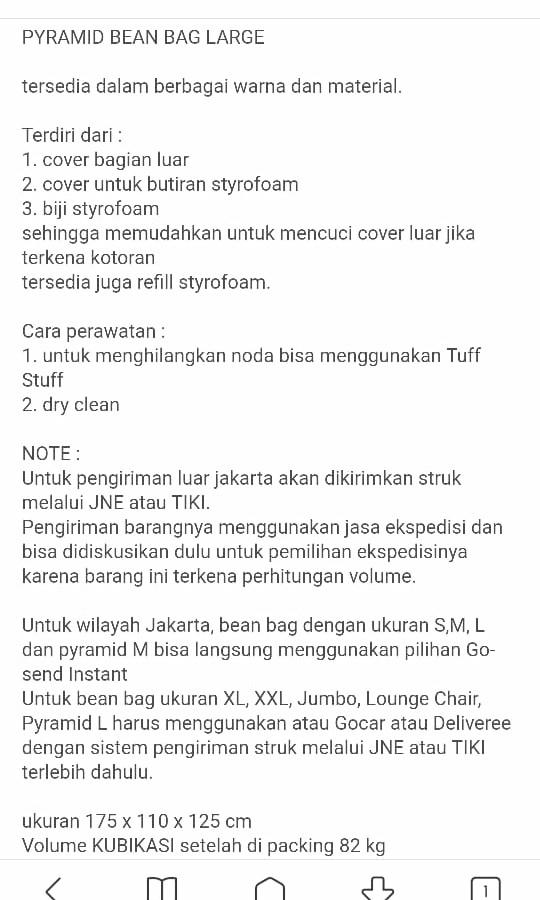 PYRAMID BEAN BAG LARGE

tersedia dalam berbagai warna dan material.

Terdiri dari :
1. cover bagian luar
2. cover untuk butiran styrofoam
3. biji styrofoam
sehingga memudahkan untuk mencuci cover luar jika terkena kotoran
tersedia juga refill styrofoam.

Cara perawatan :
1. untuk menghilangkan noda bisa menggunakan Tuff Stuff
2. dry clean

NOTE :
Untuk pengiriman luar jakarta akan dikirimkan struk melalui JNE atau TIKI.
Pengiriman barangnya menggunakan jasa ekspedisi dan bisa didiskusikan dulu untuk pemilihan ekspedisinya karena barang ini terkena perhitungan volume.

Untuk wilayah Jakarta, bean bag dengan ukuran S,M, L dan pyramid M bisa langsung menggunakan pilihan Go-send Instant
Untuk bean bag ukuran XL, XXL, Jumbo, Lounge Chair, Pyramid L harus menggunakan atau Gocar atau Deliveree dengan sistem pengiriman struk melalui JNE atau TIKI terlebih dahulu.

ukuran 175 x 110 x 125 cm
Volume KUBIKASI setelah di packing 82 kg

1